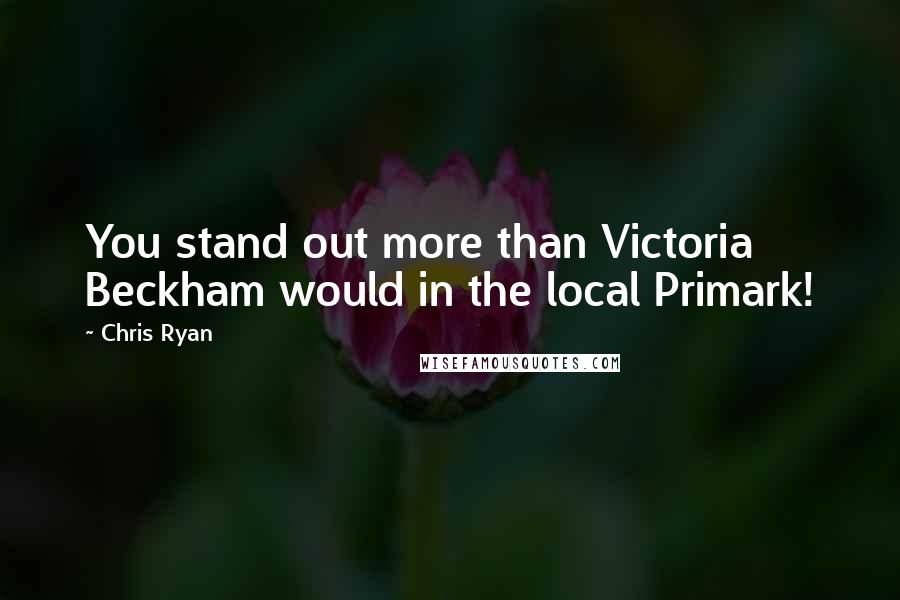 You stand out more than Victoria Beckham would in the local Primark!

~ Chris Ryan

WISEFAMOUSQUOTES.COM